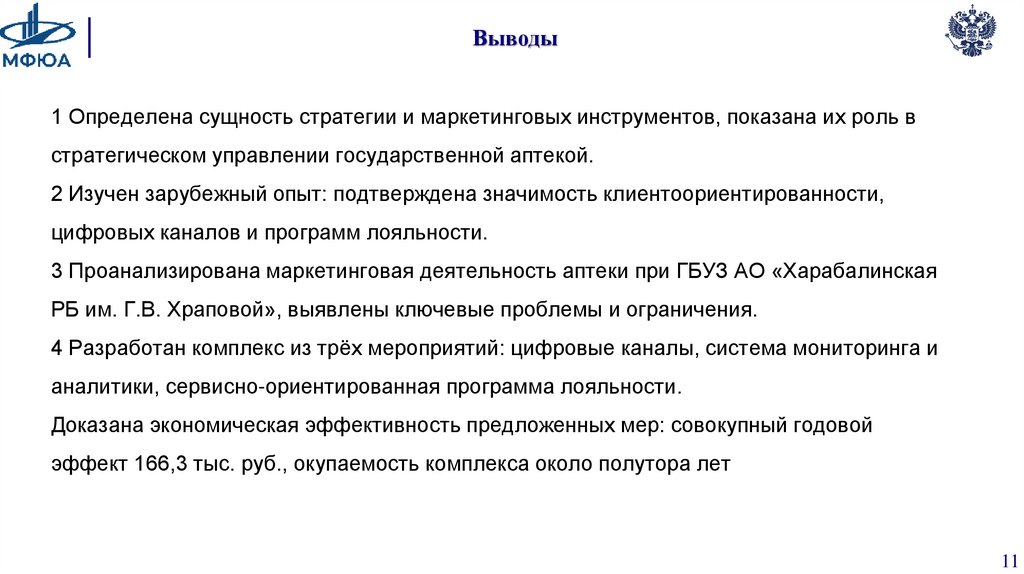 МФЮА

Выводы

1 Определена сущность стратегии и маркетинговых инструментов, показана их роль в стратегическом управлении государственной аптекой.
2 Изучен зарубежный опыт: подтверждена значимость клиентоориентированности, цифровых каналов и программ лояльности.
3 Проанализирована маркетинговая деятельность аптеки при ГБУЗ АО «Харабалинская РБ им. Г.В. Храповой», выявлены ключевые проблемы и ограничения.
4 Разработан комплекс из трёх мероприятий: цифровые каналы, система мониторинга и аналитики, сервисно-ориентированная программа лояльности.
Доказана экономическая эффективность предложенных мер: совокупный годовой эффект 166,3 тыс. руб., окупаемость комплекса около полутора лет

11